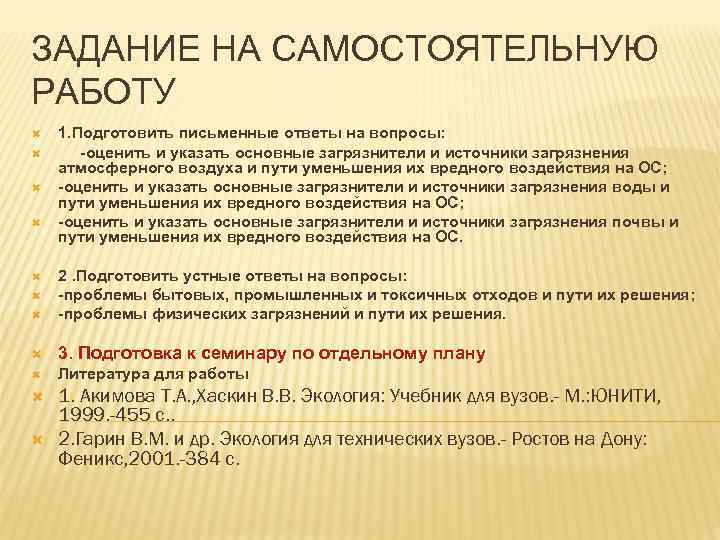 ЗАДАНИЕ НА САМОСТОЯТЕЛЬНУЮ РАБОТУ

1.Подготовить письменные ответы на вопросы:

-оценить и указать основные загрязнители и источники загрязнения атмосферного воздуха и пути уменьшения их вредного воздействия на ОС;

-оценить и указать основные загрязнители и источники загрязнения воды и пути уменьшения их вредного воздействия на ОС;

-оценить и указать основные загрязнители и источники загрязнения почвы и пути уменьшения их вредного воздействия на ОС.

2 .Подготовить устные ответы на вопросы:

-проблемы бытовых, промышленных и токсичных отходов и пути их решения;

-проблемы физических загрязнений и пути их решения.

3. Подготовка к семинару по отдельному плану

Литература для работы

1. Акимова Т.А.,Хаскин В.В. Экология: Учебник для вузов.- М.:ЮНИТИ, 1999.-455 с..

2.Гарин В.М. и др. Экология для технических вузов.- Ростов на Дону: Феникс,2001.-384 с.